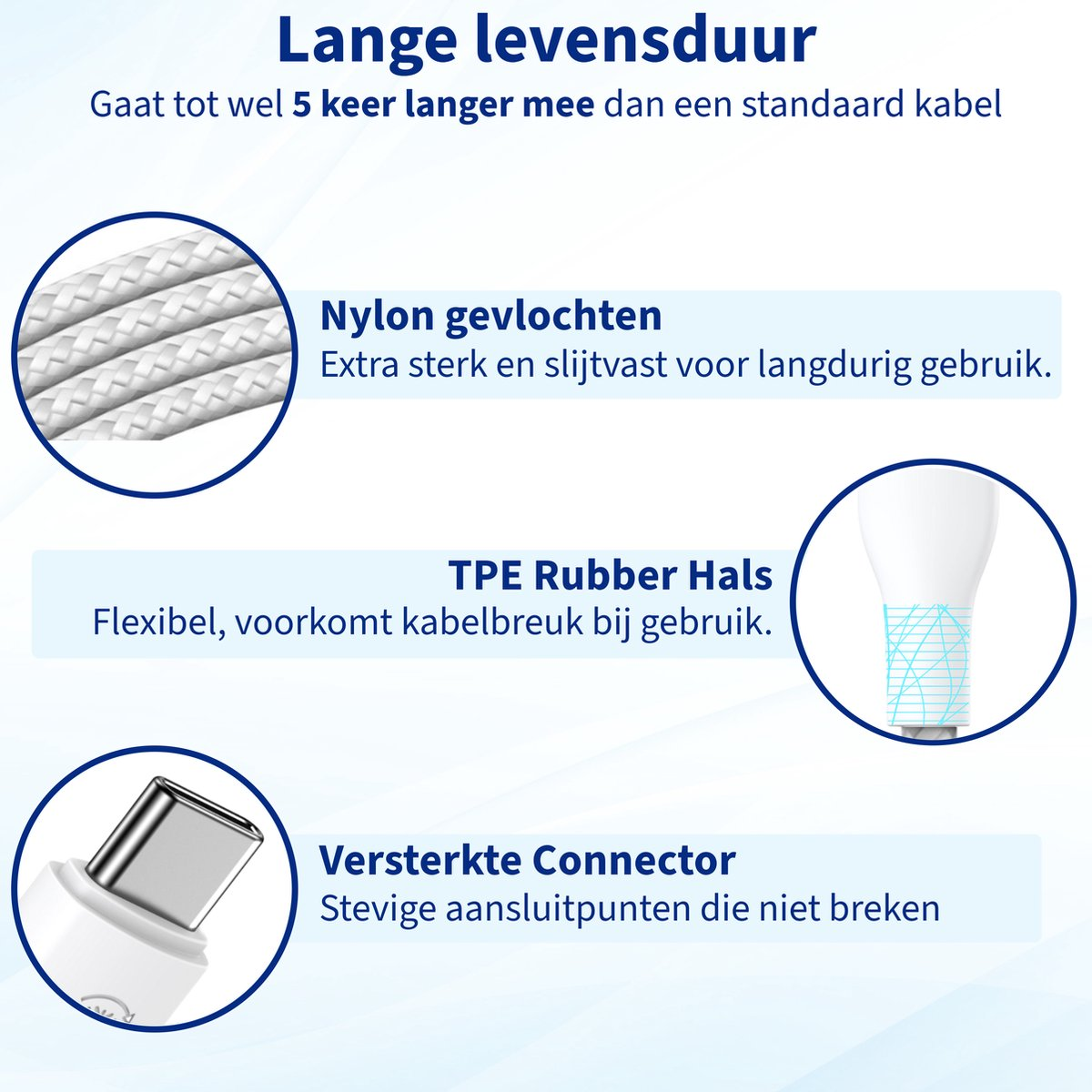 Lange levensduur

Gaat tot wel 5 keer langer mee dan een standaard kabel

Nylon gevlochten

Extra sterk en slijtvast voor langdurig gebruik.

TPE Rubber Hals

Flexibel, voorkomt kabelbreuk bij gebruik.

Versterkte Connector

Stevige aansluitpunten die niet breken